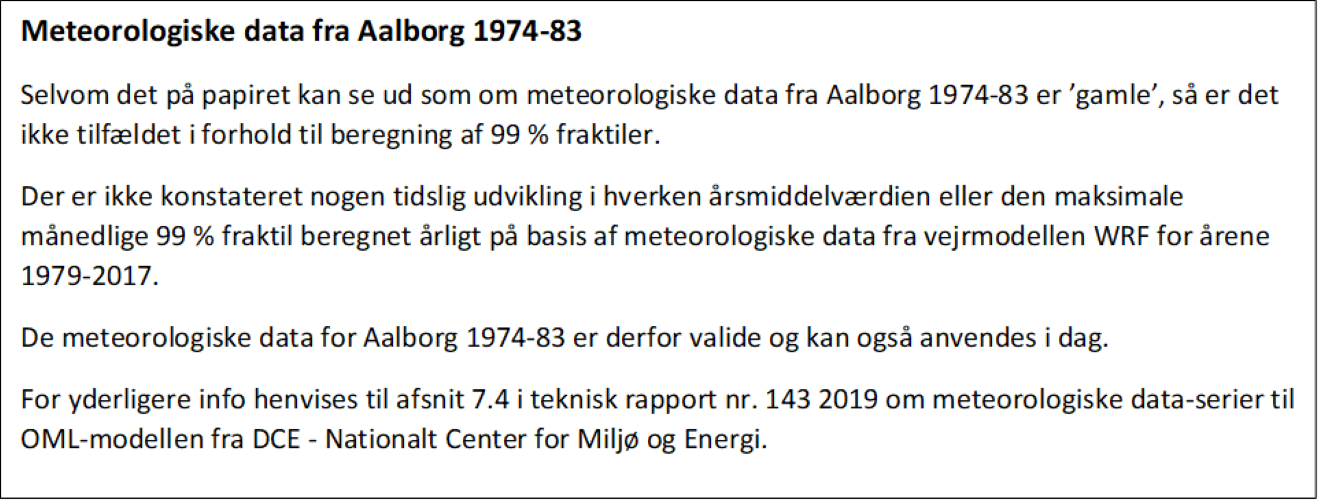 Meteorologiske data fra Aalborg 1974-83

Selvom det på papiret kan se ud som om meteorologiske data fra Aalborg 1974-83 er 'gamle', så er det ikke tilfældet i forhold til beregning af 99 % fraktiler.

Der er ikke konstateret nogen tidslig udvikling i hverken årsmiddelværdien eller den maksimale månedlige 99 % fraktil beregnet årligt på basis af meteorologiske data fra vejrmodellen WRF for årene 1979-2017.

De meteorologiske data for Aalborg 1974-83 er derfor valide og kan også anvendes i dag.

For yderligere info henvises til afsnit 7.4 i teknisk rapport nr. 143 2019 om meteorologiske data-serier til OML-modellen fra DCE - Nationalt Center for Miljø og Energi.